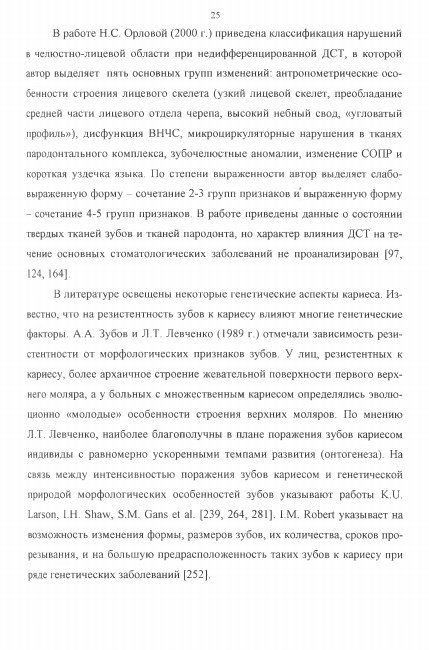 25

В работе Н.С. Орловой (2000 г.) приведена классификация нарушений в челюстно-лицевой области при недифференцированной ДСТ, в которой автор выделяет пять основных групп изменений: антропометрические особенности строения лицевого скелета (узкий лицевой скелет, преобладание средней части лицевого отдела черепа, высокий небный свод, «угловатый профиль»), дисфункция ВНЧС, микроциркуляторные нарушения в тканях пародонтального комплекса, зубочелюстные аномалии, изменение СОПР и короткая уздечка языка. По степени выраженности автор выделяет слабовыраженную форму – сочетание 2-3 групп признаков и выраженную форму – сочетание 4-5 групп признаков. В работе приведены данные о состоянии твердых тканей зубов и тканей пародонта, но характер влияния ДСТ на течение основных стоматологических заболеваний не проанализирован [97, 124, 164].

В литературе освещены некоторые генетические аспекты кариеса. Известно, что на резистентность зубов к кариесу влияют многие генетические факторы. А.А. Зубов и Л.Т. Левченко (1989 г.) отмечали зависимость резистентности от морфологических признаков зубов. У лиц, резистентных к кариесу, более архаичное строение жевательной поверхности первого верхнего моляра, а у больных с множественным кариесом определялись эволюционно «молодые» особенности строения верхних моляров. По мнению Л.Т. Левченко, наиболее благополучны в плане поражения зубов кариесом индивиды с равномерно ускоренными темпами развития (онтогенеза). На связь между интенсивностью поражения зубов кариесом и генетической природой морфологических особенностей зубов указывают работы K.U. Larson, I.H. Shaw, S.M. Gans et al. [239, 264, 281]. I.M. Robert указывает на возможность изменения формы, размеров зубов, их количества, сроков прорезывания, и на большую предрасположенность таких зубов к кариесу при ряде генетических заболеваний [252].